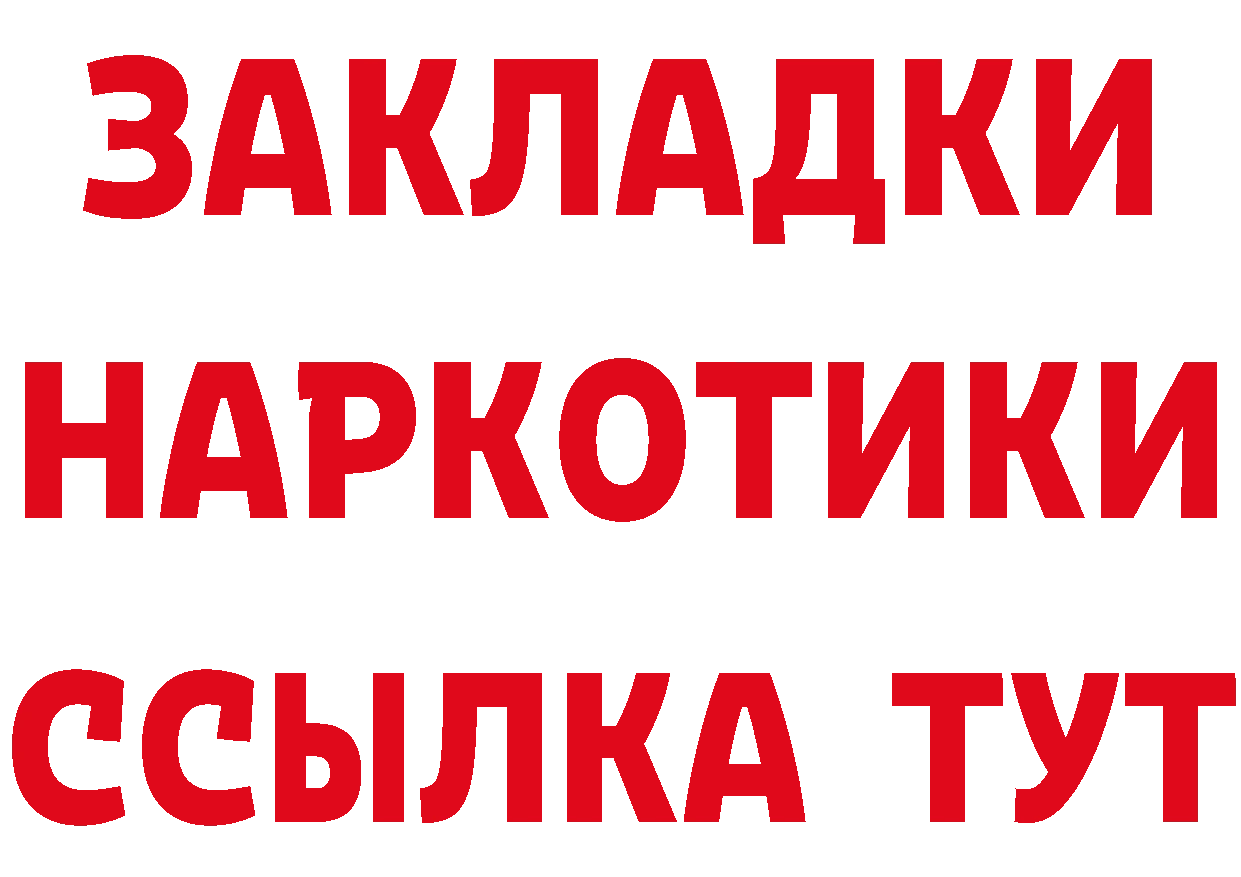 ЗАКЛАДКИ НАРКОТИКИ ССЫЛКА ТУТ